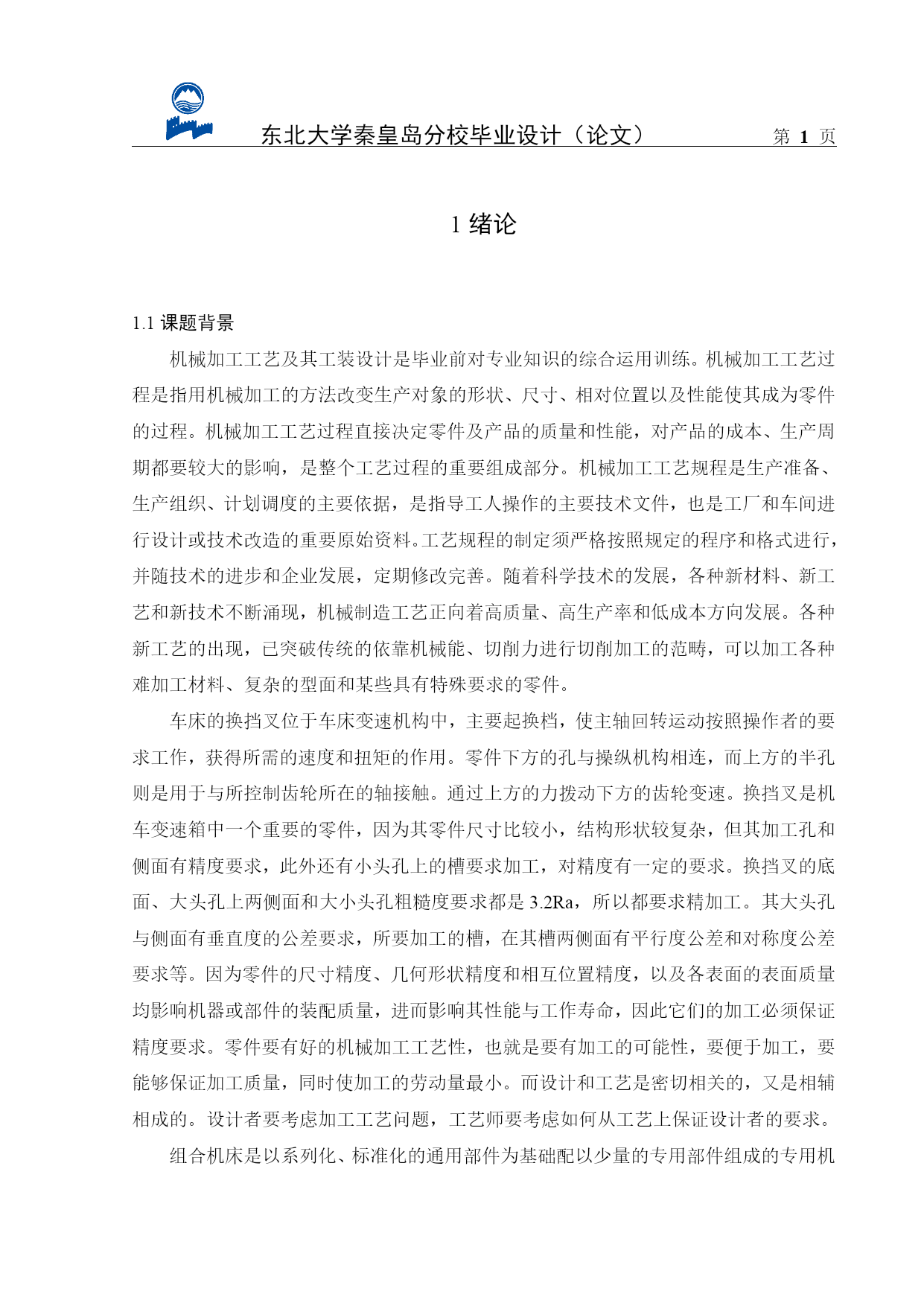 东北大学秦皇岛分校毕业设计（论文） 第 1 页

1 绪论

1.1 课题背景

机械加工工艺及其工装设计是毕业前对专业知识的综合运用训练。机械加工工艺过程是指用机械加工的方法改变生产对象的形状、尺寸、相对位置以及性能使其成为零件的过程。机械加工工艺过程直接决定零件及产品的质量和性能，对产品的成本、生产周期都要较大的影响，是整个工艺过程的重要组成部分。机械加工工艺规程是生产准备、生产组织、计划调度的主要依据，是指导工人操作的主要技术文件，也是工厂和车间进行设计或技术改造的重要原始资料。工艺规程的制定须严格按照规定的程序和格式进行，并随技术的进步和企业发展，定期修改完善。随着科学技术的发展，各种新材料、新工艺和新技术不断涌现，机械制造工艺正向着高质量、高生产率和低成本方向发展。各种新工艺的出现，已突破传统的依靠机械能、切削力进行切削加工的范畴，可以加工各种难加工材料、复杂的型面和某些具有特殊要求的零件。

车床的换挡叉位于车床变速机构中，主要起换档，使主轴回转运动按照操作者的要求工作，获得所需的速度和扭矩的作用。零件下方的孔与操纵机构相连，而上方的半孔则是用于与所控制齿轮所在的轴接触。通过上方的力拨动下方的齿轮变速。换挡叉是机车变速箱中一个重要的零件，因为其零件尺寸比较小，结构形状较复杂，但其加工孔和侧面有精度要求，此外还有小头孔上的槽要求加工，对精度有一定的要求。换挡叉的底面、大头孔上两侧面和大小头孔粗糙度要求都是 3.2Ra，所以都要求精加工。其大头孔与侧面有垂直度的公差要求，所要加工的槽，在其槽两侧面有平行度公差和对称度公差要求等。因为零件的尺寸精度、几何形状精度和相互位置精度，以及各表面的表面质量均影响机器或部件的装配质量，进而影响其性能与工作寿命，因此它们的加工必须保证精度要求。零件要有好的机械加工工艺性，也就是要有加工的可能性，要便于加工，要能够保证加工质量，同时使加工的劳动量最小。而设计和工艺是密切相关的，又是相辅相成的。设计者要考虑加工工艺问题，工艺师要考虑如何从工艺上保证设计者的要求。

组合机床是以系列化、标准化的通用部件为基础配以少量的专用部件组成的专用机